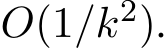 $O(1/k^2)$.